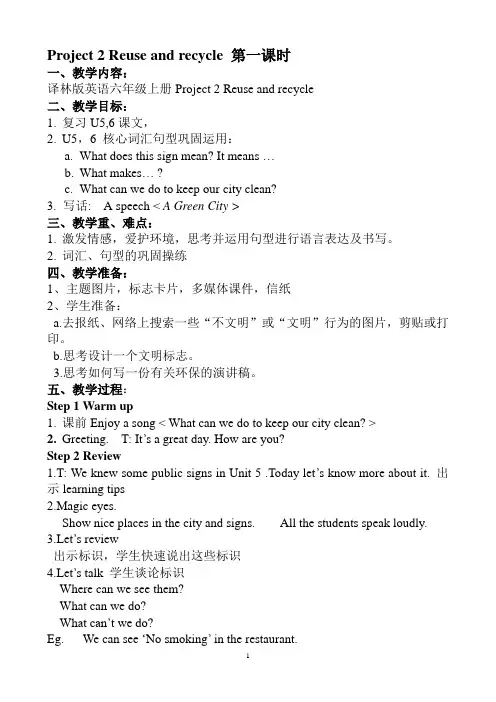 Project 2 Reuse and recycle 第一课时

一、教学内容：

译林版英语六年级上册 Project 2 Reuse and recycle

二、教学目标：

1. 复习 U5,6 课文，

2. U5，6 核心词汇句型巩固运用：

a. What does this sign mean? It means …

b. What makes… ?

c. What can we do to keep our city clean?

3. 写话: A speech < A Green City >

三、教学重、难点：

1. 激发情感，爱护环境，思考并运用句型进行语言表达及书写。

2. 词汇、句型的巩固操练

四、教学准备：

1、主题图片，标志卡片，多媒体课件，信纸

2、学生准备：

a.去报纸、网络上搜索一些“不文明”或“文明”行为的图片，剪贴或打印。

b.思考设计一个文明标志。

3.思考如何写一份有关环保的演讲稿。

五、教学过程：

Step 1 Warm up

1. 课前 Enjoy a song < What can we do to keep our city clean? >

2. Greeting. T: It’s a great day. How are you?

Step 2 Review

1.T: We knew some public signs in Unit 5 .Today let’s know more about it. 出示 learning tips

2.Magic eyes.

Show nice places in the city and signs. All the students speak loudly.

3.Let’s review

出示标识，学生快速说出这些标识

4.Let’s talk 学生谈论标识

Where can we see them?

What can we do?

What can’t we do?

Eg. We can see ‘No smoking’ in the restaurant.

1